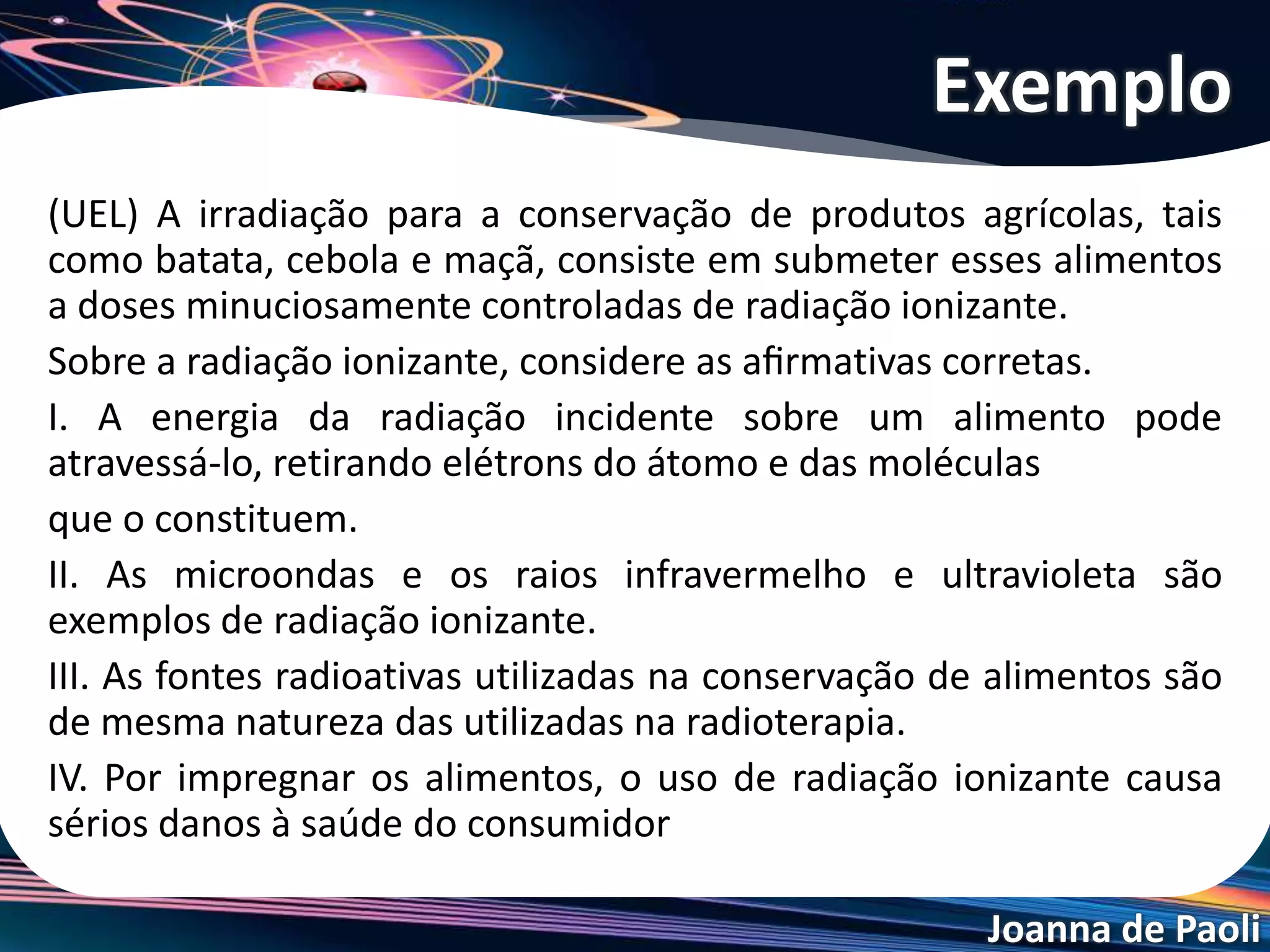 Exemplo

(UEL) A irradiação para a conservação de produtos agrícolas, tais como batata, cebola e maçã, consiste em submeter esses alimentos a doses minuciosamente controladas de radiação ionizante.

Sobre a radiação ionizante, considere as afirmativas corretas.

I. A energia da radiação incidente sobre um alimento pode atravessá-lo, retirando elétrons do átomo e das moléculas

que o constituem.

II. As microondas e os raios infravermelho e ultravioleta são exemplos de radiação ionizante.

III. As fontes radioativas utilizadas na conservação de alimentos são de mesma natureza das utilizadas na radioterapia.

IV. Por impregnar os alimentos, o uso de radiação ionizante causa sérios danos à saúde do consumidor

Joanna de Paoli